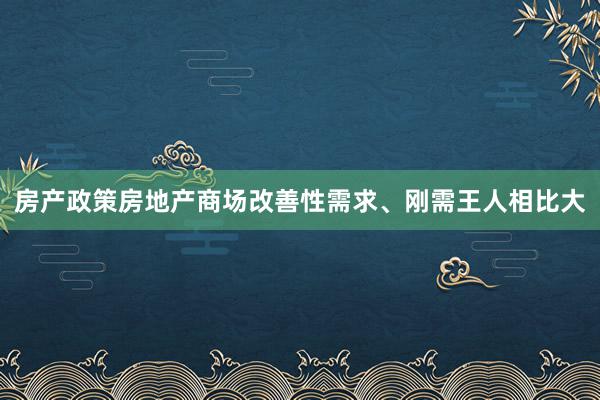 房产政策房地产商场改善性需求、刚需王人相比大